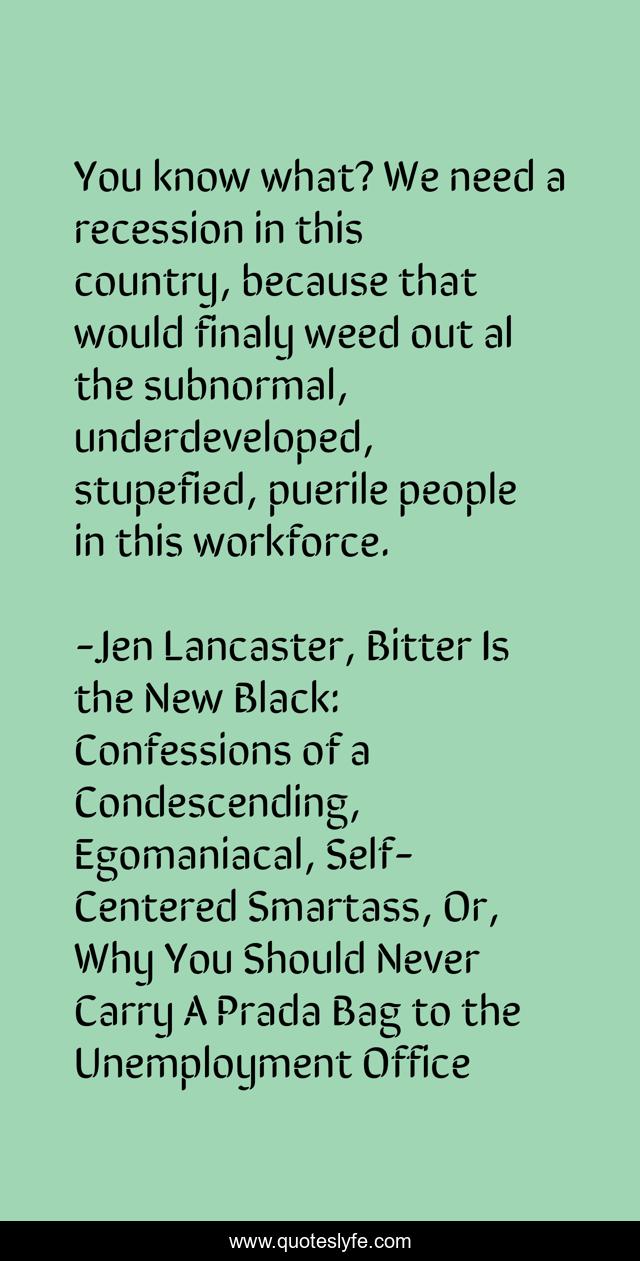 You know what? We need a recession in this country, because that would finaly weed out al the subnormal, underdeveloped, stupefied, puerile people in this workforce.

-Jen Lancaster, Bitter Is the New Black: Confessions of a Condescending, Egomaniacal, Self-Centered Smartass, Or, Why You Should Never Carry A Prada Bag to the Unemployment Office

www.quoteslyfe.com